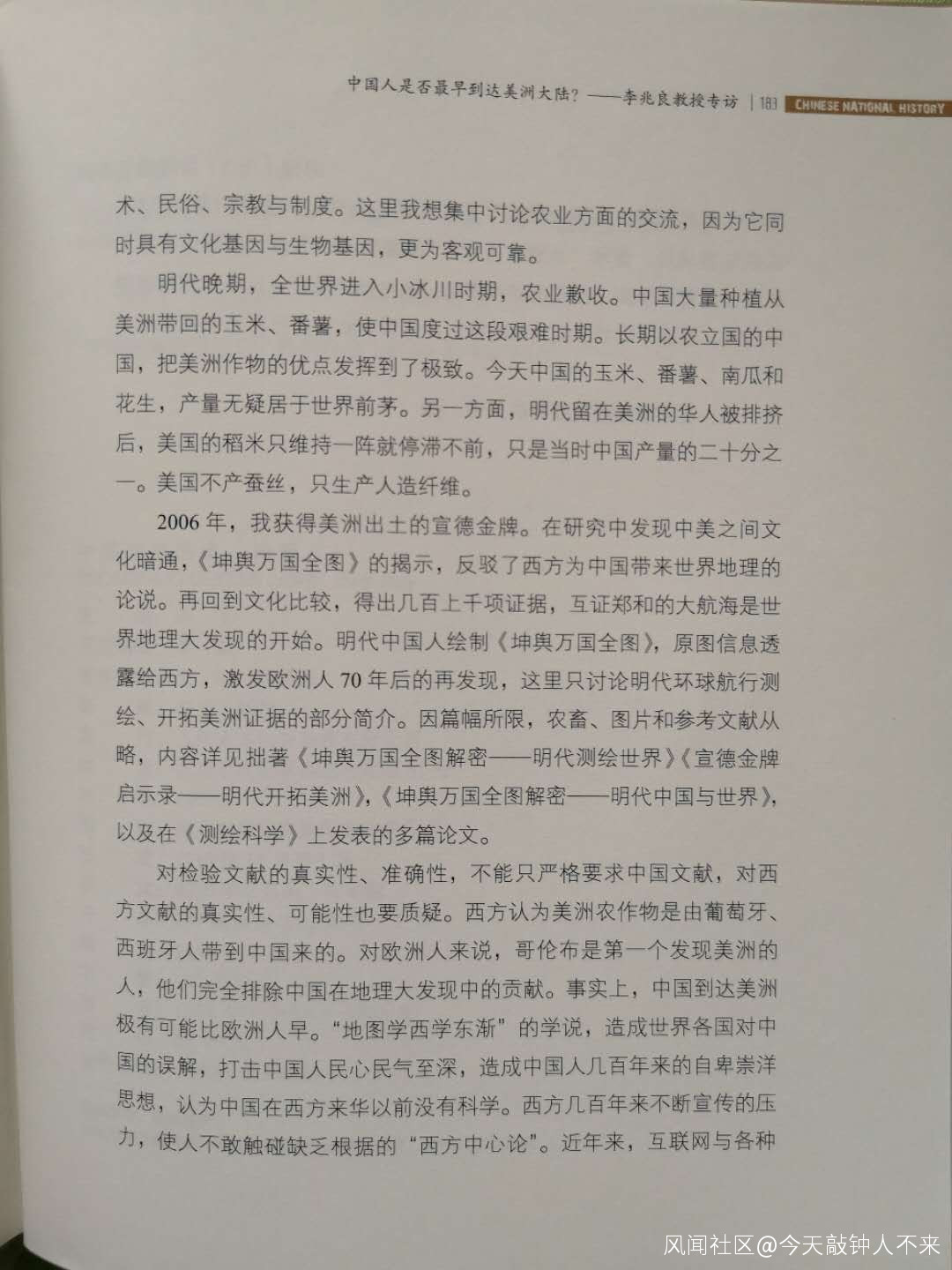 中国人是否最早到达美洲大陆？——李兆良教授专访 | 183 CHINESE NATIONAL HISTORY

术、民俗、宗教与制度。这里我想集中讨论农业方面的交流，因为它同时具有文化基因与生物基因，更为客观可靠。

明代晚期，全世界进入小冰川时期，农业歉收。中国大量种植从美洲带回的玉米、番薯，使中国度过这段艰难时期。长期以农立国的中国，把美洲作物的优点发挥到了极致。今天中国的玉米、番薯、南瓜和花生，产量无疑居于世界前茅。另一方面，明代留在美洲的华人被排挤后，美国的稻米只维持一阵就停滞不前，只是当时中国产量的二十分之一。美国不产蚕丝，只生产人造纤维。

2006年，我获得美洲出土的宣德金牌。在研究中发现中美之间文化暗通，《坤舆万国全图》的揭示，反驳了西方为中国带来世界地理的论说。再回到文化比较，得出几百上千项证据，互证郑和的大航海是世界地理大发现的开始。明代中国人绘制《坤舆万国全图》，原图信息透露给西方，激发欧洲人70年后的再发现，这里只讨论明代环球航行测绘、开拓美洲证据的部分简介。因篇幅所限，农畜、图片和参考文献从略，内容详见拙著《坤舆万国全图解密——明代测绘世界》《宣德金牌启示录——明代开拓美洲》，《坤舆万国全图解密——明代中国与世界》，以及在《测绘科学》上发表的多篇论文。

对检验文献的真实性、准确性，不能只严格要求中国文献，对西方文献的真实性、可能性也要质疑。西方认为美洲农作物是由葡萄牙、西班牙人带到中国来的。对欧洲人来说，哥伦布是第一个发现美洲的人，他们完全排除中国在地理大发现中的贡献。事实上，中国到达美洲极有可能比欧洲人早。“地图学西学东渐”的学说，造成世界各国对中国的误解，打击中国人民心民气至深，造成中国人几百年来的自卑崇洋思想，认为中国在西方来华以前没有科学。西方几百年来不断宣传的压力，使人不敢触碰缺乏根据的“西方中心论”。近年来，互联网与各种

风闻社区@今天敲钟人不来